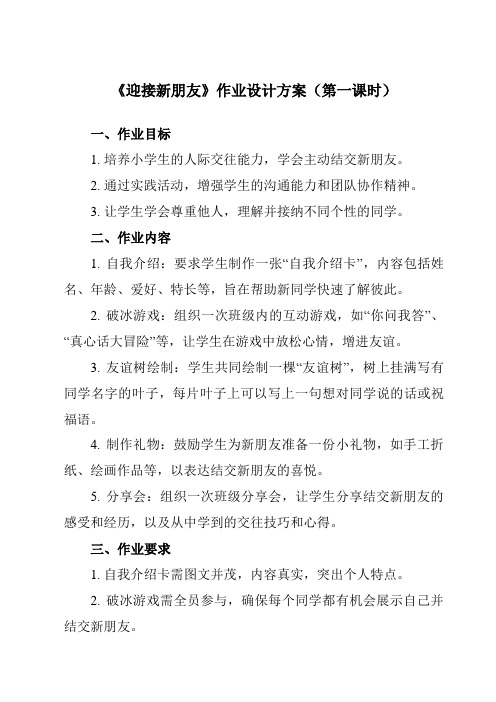 《迎接新朋友》作业设计方案（第一课时）

一、作业目标

1. 培养小学生的人际交往能力，学会主动结交新朋友。

2. 通过实践活动，增强学生的沟通能力和团队协作精神。

3. 让学生学会尊重他人，理解并接纳不同个性的同学。

二、作业内容

1. 自我介绍：要求学生制作一张“自我介绍卡”，内容包括姓名、年龄、爱好、特长等，旨在帮助新同学快速了解彼此。

2. 破冰游戏：组织一次班级内的互动游戏，如“你问我答”、“真心话大冒险”等，让学生在游戏中放松心情，增进友谊。

3. 友谊树绘制：学生共同绘制一棵“友谊树”，树上挂满写有同学名字的叶子，每片叶子上可以写上一句想对同学说的话或祝福语。

4. 制作礼物：鼓励学生为新朋友准备一份小礼物，如手工折纸、绘画作品等，以表达结交新朋友的喜悦。

5. 分享会：组织一次班级分享会，让学生分享结交新朋友的感受和经历，以及从中学到的交往技巧和心得。

三、作业要求

1. 自我介绍卡需图文并茂，内容真实，突出个人特点。

2. 破冰游戏需全员参与，确保每个同学都有机会展示自己并结交新朋友。